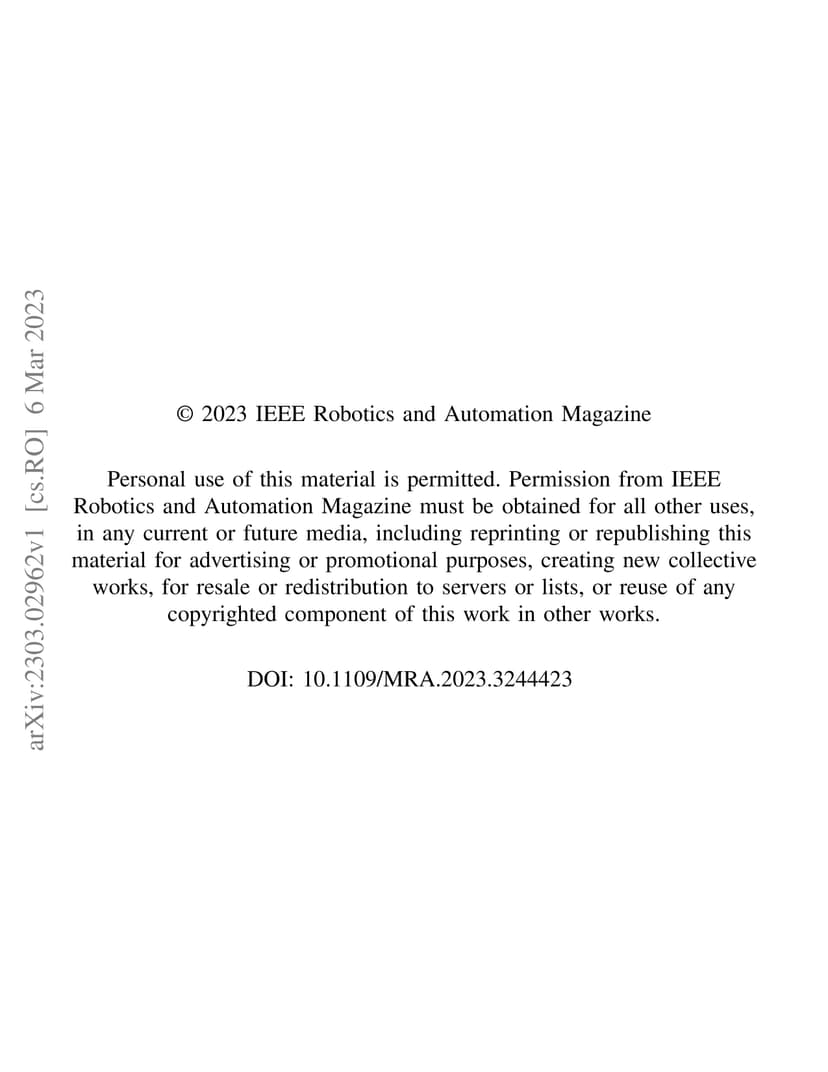 arXiv:2303.02962v1 [cs.RO] 6 Mar 2023

© 2023 IEEE Robotics and Automation Magazine

Personal use of this material is permitted. Permission from IEEE Robotics and Automation Magazine must be obtained for all other uses, in any current or future media, including reprinting or republishing this material for advertising or promotional purposes, creating new collective works, for resale or redistribution to servers or lists, or reuse of any copyrighted component of this work in other works.

DOI: 10.1109/MRA.2023.3244423